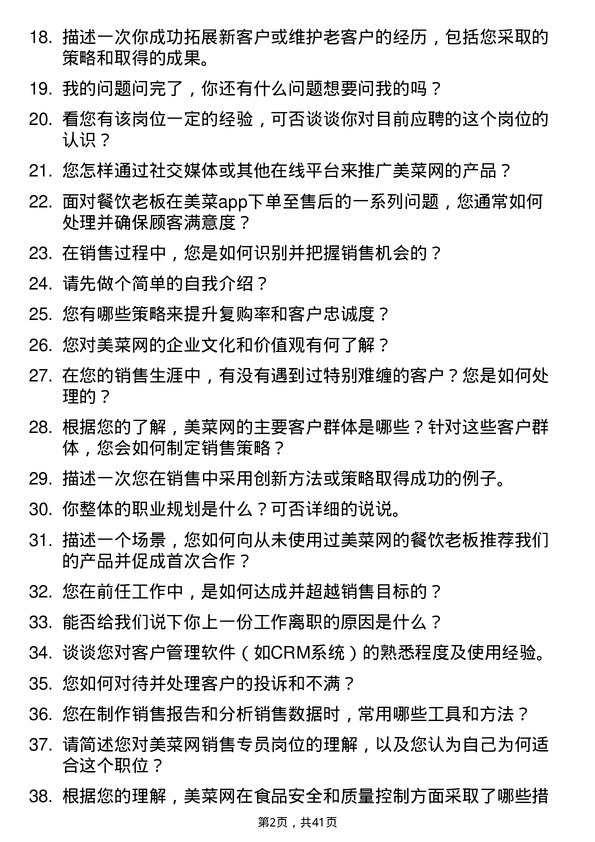 18. 描述一次你成功拓展新客户或维护老客户的经历，包括您采取的策略和取得的成果。

19. 我的问题问完了，你还有什么问题想要问我的吗？

20. 看您有该岗位一定的经验，可否谈谈你对目前应聘的这个岗位的认识？

21. 您怎样通过社交媒体或其他在线平台来推广美菜网的产品？

22. 面对餐饮老板在美菜app下单至售后的一系列问题，您通常如何处理并确保顾客满意度？

23. 在销售过程中，您是如何识别并把握销售机会的？

24. 请先做个简单的自我介绍？

25. 您有哪些策略来提升复购率和客户忠诚度？

26. 您对美菜网的企业文化和价值观有何了解？

27. 在您的销售生涯中，有没有遇到过特别难缠的客户？您是如何处理的？

28. 根据您的了解，美菜网的主要客户群体是哪些？针对这些客户群体，您会如何制定销售策略？

29. 描述一次您在销售中采用创新方法或策略取得成功的例子。

30. 你整体的职业规划是什么？可否详细的说说。

31. 描述一个场景，您如何向从未使用过美菜网的餐饮老板推荐我们的产品并促成首次合作？

32. 您在前任工作中，是如何达成并超越销售目标的？

33. 能否给我们说下你上一份工作离职的原因是什么？

34. 谈谈您对客户管理软件（如CRM系统）的熟悉程度及使用经验。

35. 您如何对待并处理客户的投诉和不满？

36. 您在制作销售报告和分析销售数据时，常用哪些工具和方法？

37. 请简述您对美菜网销售专员岗位的理解，以及您认为自己为何适合这个职位？

38. 根据您的理解，美菜网在食品安全和质量控制方面采取了哪些措

第2页，共41页